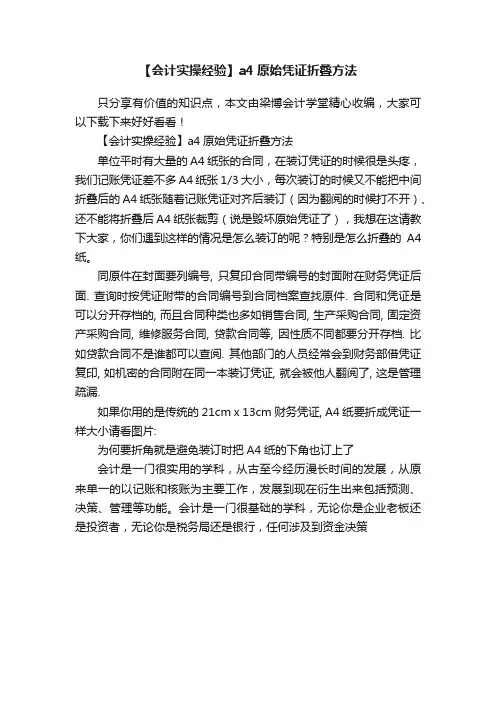 【会计实操经验】a4 原始凭证折叠方法

只分享有价值的知识点，本文由梁博会计学堂精心收编，大家可以下载下来好好看看！

【会计实操经验】a4 原始凭证折叠方法

单位平时有大量的 A4 纸张的合同，在装订凭证的时候很是头疼，我们记账凭证差不多 A4 纸张 1/3 大小，每次装订的时候又不能把中间折叠后的 A4 纸张随着记账凭证对齐后装订（因为翻阅的时候打不开）、还不能将折叠后 A4 纸张裁剪（说是毁坏原始凭证了），我想在这请教下大家，你们遇到这样的情况是怎么装订的呢？特别是怎么折叠的 A4 纸。

同原件在封面要列编号, 只复印合同带编号的封面附在财务凭证后面. 查询时按凭证附带的合同编号到合同档案查找原件. 合同和凭证是可以分开存档的, 而且合同种类也多如销售合同, 生产采购合同, 固定资产采购合同, 维修服务合同, 贷款合同等, 因性质不同都要分开存档. 比如贷款合同不是谁都可以查阅. 其他部门的人员经常会到财务部借凭证复印, 如机密的合同附在同一本装订凭证, 就会被他人翻阅了, 这是管理疏漏.

如果你用的是传统的 21cm x 13cm 财务凭证, A4 纸要折成凭证一样大小请看图片:

为何要折角就是避免装订时把 A4 纸的下角也订上了

会计是一门很实用的学科，从古至今经历漫长时间的发展，从原来单一的以记账和核账为主要工作，发展到现在衍生出来包括预测、决策、管理等功能。会计是一门很基础的学科，无论你是企业老板还是投资者，无论你是税务局还是银行，任何涉及到资金决策